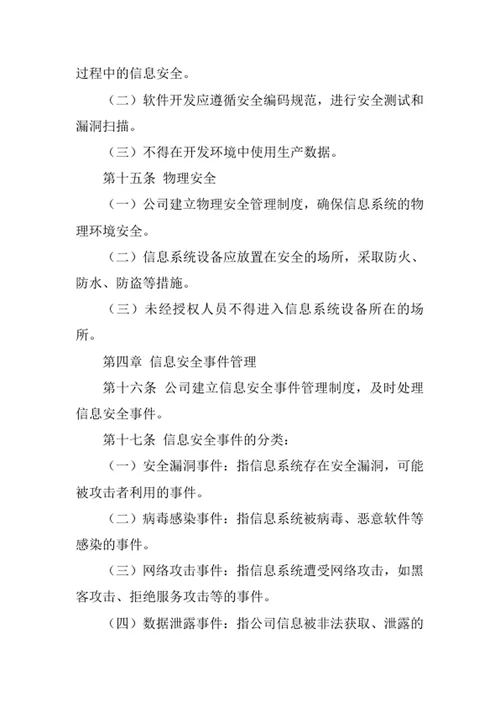 过程中的信息安全。

（二）软件开发应遵循安全编码规范，进行安全测试和漏洞扫描。

（三）不得在开发环境中使用生产数据。

第十五条 物理安全

（一）公司建立物理安全管理制度，确保信息系统的物理环境安全。

（二）信息系统设备应放置在安全的场所，采取防火、防水、防盗等措施。

（三）未经授权人员不得进入信息系统设备所在的场所。

第四章 信息安全事件管理

第十六条 公司建立信息安全事件管理制度，及时处理信息安全事件。

第十七条 信息安全事件的分类：

（一）安全漏洞事件：指信息系统存在安全漏洞，可能被攻击者利用的事件。

（二）病毒感染事件：指信息系统被病毒、恶意软件等感染的事件。

（三）网络攻击事件：指信息系统遭受网络攻击，如黑客攻击、拒绝服务攻击等的事件。

（四）数据泄露事件：指公司信息被非法获取、泄露的